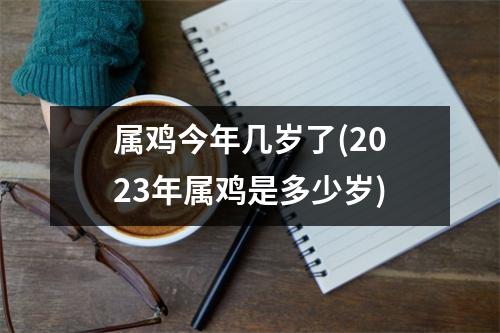 属鸡今年几岁了(2023年属鸡是多少岁)